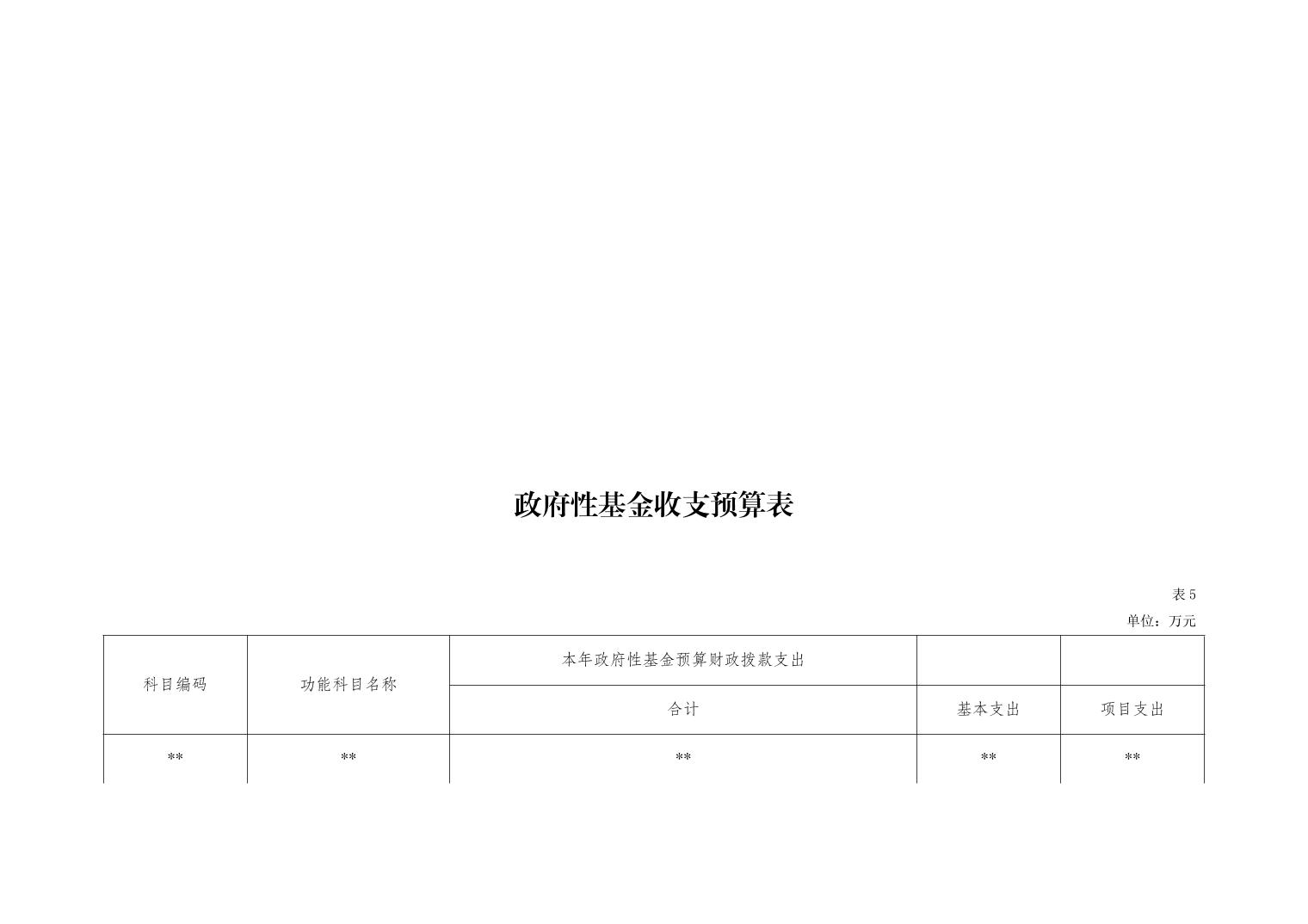 政府性基金收支预算表

表5

单位：万元

| 科目编码 | 功能科目名称 | 本年政府性基金预算财政拨款支出 | | |
|---|---|---|---|---|
| | | 合计 | 基本支出 | 项目支出 |
| ** | ** | ** | ** | ** |